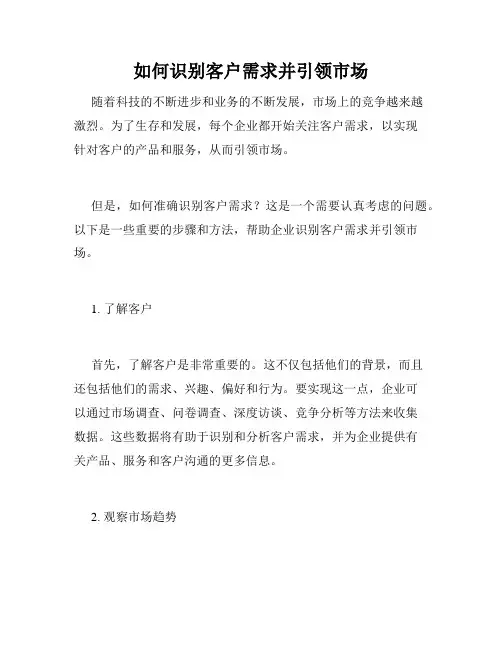 如何识别客户需求并引领市场

随着科技的不断进步和业务的不断发展，市场上的竞争越来越激烈。为了生存和发展，每个企业都开始关注客户需求，以实现针对客户的产品和服务，从而引领市场。

但是，如何准确识别客户需求？这是一个需要认真考虑的问题。以下是一些重要的步骤和方法，帮助企业识别客户需求并引领市场。

1. 了解客户

首先，了解客户是非常重要的。这不仅包括他们的背景，而且还包括他们的需求、兴趣、偏好和行为。要实现这一点，企业可以通过市场调查、问卷调查、深度访谈、竞争分析等方法来收集数据。这些数据将有助于识别和分析客户需求，并为企业提供有关产品、服务和客户沟通的更多信息。

2. 观察市场趋势